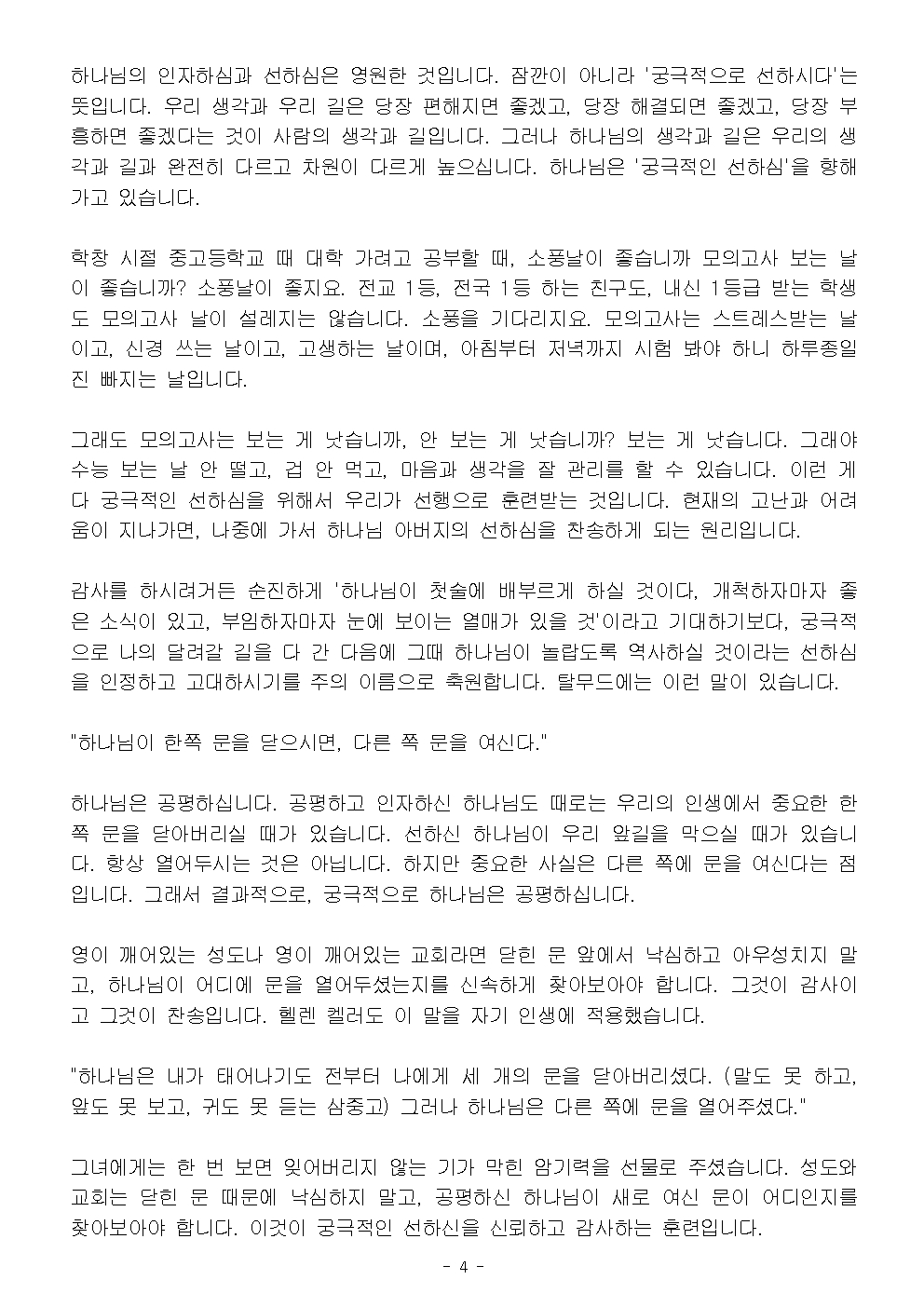 하나님의 인자하심과 선하심은 영원한 것입니다. 잠깐이 아니라 '궁극적으로 선하시다'는 뜻입니다. 우리 생각과 우리 길은 당장 편해지면 좋겠고, 당장 해결되면 좋겠고, 당장 부흥하면 좋겠다는 것이 사람의 생각과 길입니다. 그러나 하나님의 생각과 길은 우리의 생각과 길과 완전히 다르고 차원이 다르게 높으십니다. 하나님은 '궁극적인 선하심'을 향해 가고 있습니다.

학창 시절 중고등학교 때 대학 가려고 공부할 때, 소풍날이 좋습니까 모의고사 보는 날이 좋습니까? 소풍날이 좋지요. 전교 1등, 전국 1등 하는 친구도, 내신 1등급 받는 학생도 모의고사 날이 설레지는 않습니다. 소풍을 기다리지요. 모의고사는 스트레스받는 날이고, 신경 쓰는 날이고, 고생하는 날이며, 아침부터 저녁까지 시험 봐야 하니 하루종일 진 빠지는 날입니다.

그래도 모의고사는 보는 게 낫습니까, 안 보는 게 낫습니까? 보는 게 낫습니다. 그래야 수능 보는 날 안 떨고, 겁 안 먹고, 마음과 생각을 잘 관리를 할 수 있습니다. 이런 게 다 궁극적인 선하심을 위해서 우리가 선행으로 훈련받는 것입니다. 현재의 고난과 어려움이 지나가면, 나중에 가서 하나님 아버지의 선하심을 찬송하게 되는 원리입니다.

감사를 하시려거든 순진하게 '하나님이 첫술에 배부르게 하실 것이다, 개척하자마자 좋은 소식이 있고, 부임하자마자 눈에 보이는 열매가 있을 것'이라고 기대하기보다, 궁극적으로 나의 달려갈 길을 다 간 다음에 그때 하나님이 놀랍도록 역사하실 것이라는 선하심을 인정하고 고대하시기를 주의 이름으로 축원합니다. 탈무드에는 이런 말이 있습니다.

"하나님이 한쪽 문을 닫으시면, 다른 쪽 문을 여신다."

하나님은 공평하십니다. 공평하고 인자하신 하나님도 때로는 우리의 인생에서 중요한 한쪽 문을 닫아버리실 때가 있습니다. 선하신 하나님이 우리 앞길을 막으실 때가 있습니다. 항상 열어두시는 것은 아닙니다. 하지만 중요한 사실은 다른 쪽에 문을 여신다는 점입니다. 그래서 결과적으로, 궁극적으로 하나님은 공평하십니다.

영이 깨어있는 성도나 영이 깨어있는 교회라면 닫힌 문 앞에서 낙심하고 아우성치지 말고, 하나님이 어디에 문을 열어두셨는지를 신속하게 찾아보아야 합니다. 그것이 감사이고 그것이 찬송입니다. 헬렌 켈러도 이 말을 자기 인생에 적용했습니다.

"하나님은 내가 태어나기도 전부터 나에게 세 개의 문을 닫아버리셨다. (말도 못 하고, 앞도 못 보고, 귀도 못 듣는 삼중고) 그러나 하나님은 다른 쪽에 문을 열어주셨다."

그녀에게는 한 번 보면 잊어버리지 않는 기가 막힌 암기력을 선물로 주셨습니다. 성도와 교회는 닫힌 문 때문에 낙심하지 말고, 공평하신 하나님이 새로 여신 문이 어디인지를 찾아보아야 합니다. 이것이 궁극적인 선하신을 신뢰하고 감사하는 훈련입니다.

- 4 -